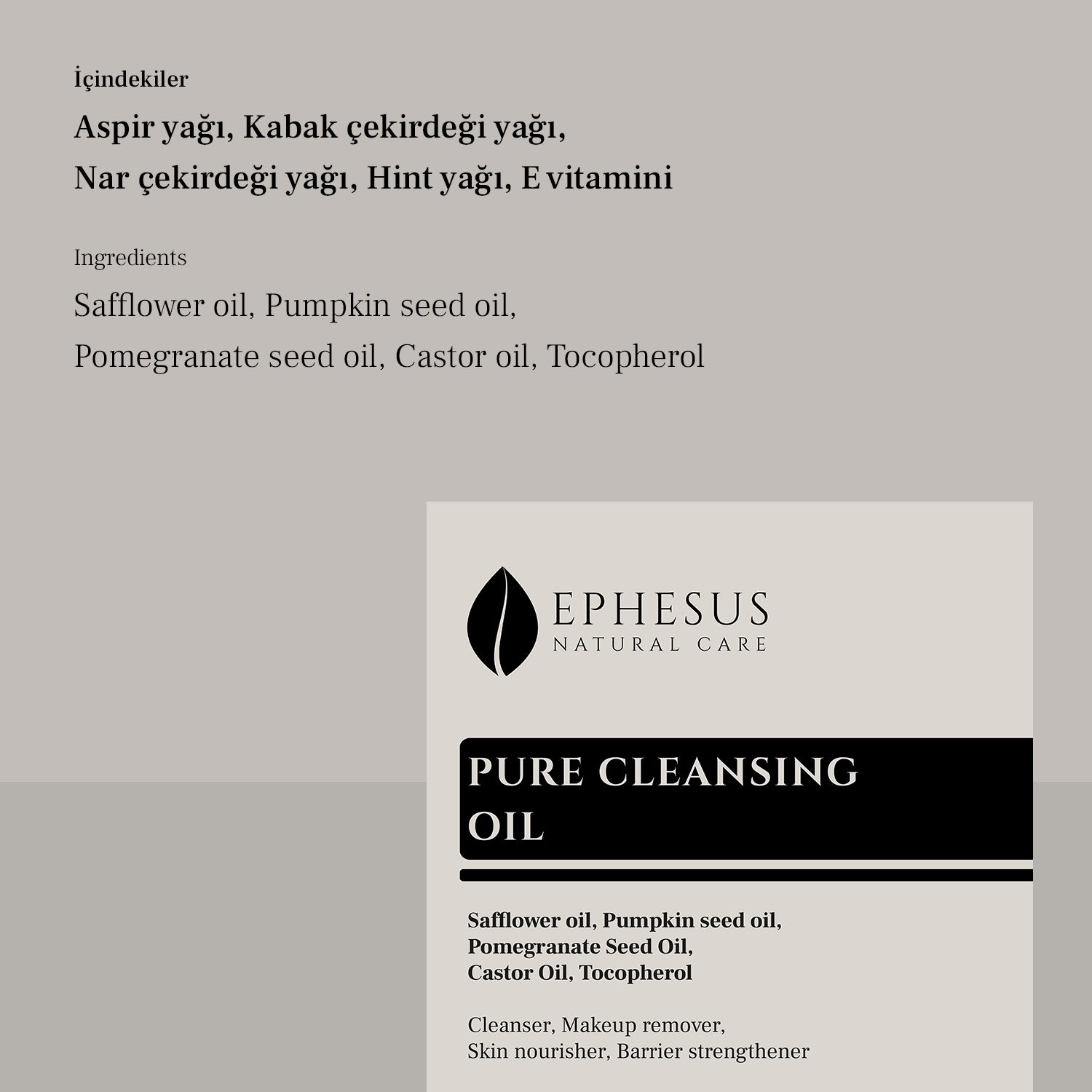 İçindekiler

Aspir yağı, Kabak çekirdeği yağı, Nar çekirdeği yağı, Hint yağı, E vitamini

Ingredients

Safflower oil, Pumpkin seed oil, Pomegranate seed oil, Castor oil, Tocopherol

EPHESUS
NATURAL CARE

PURE CLEANSING
OIL

Safflower oil, Pumpkin seed oil,
Pomegranate Seed Oil,
Castor Oil, Tocopherol

Cleanser, Makeup remover,
Skin nourisher, Barrier strengthener